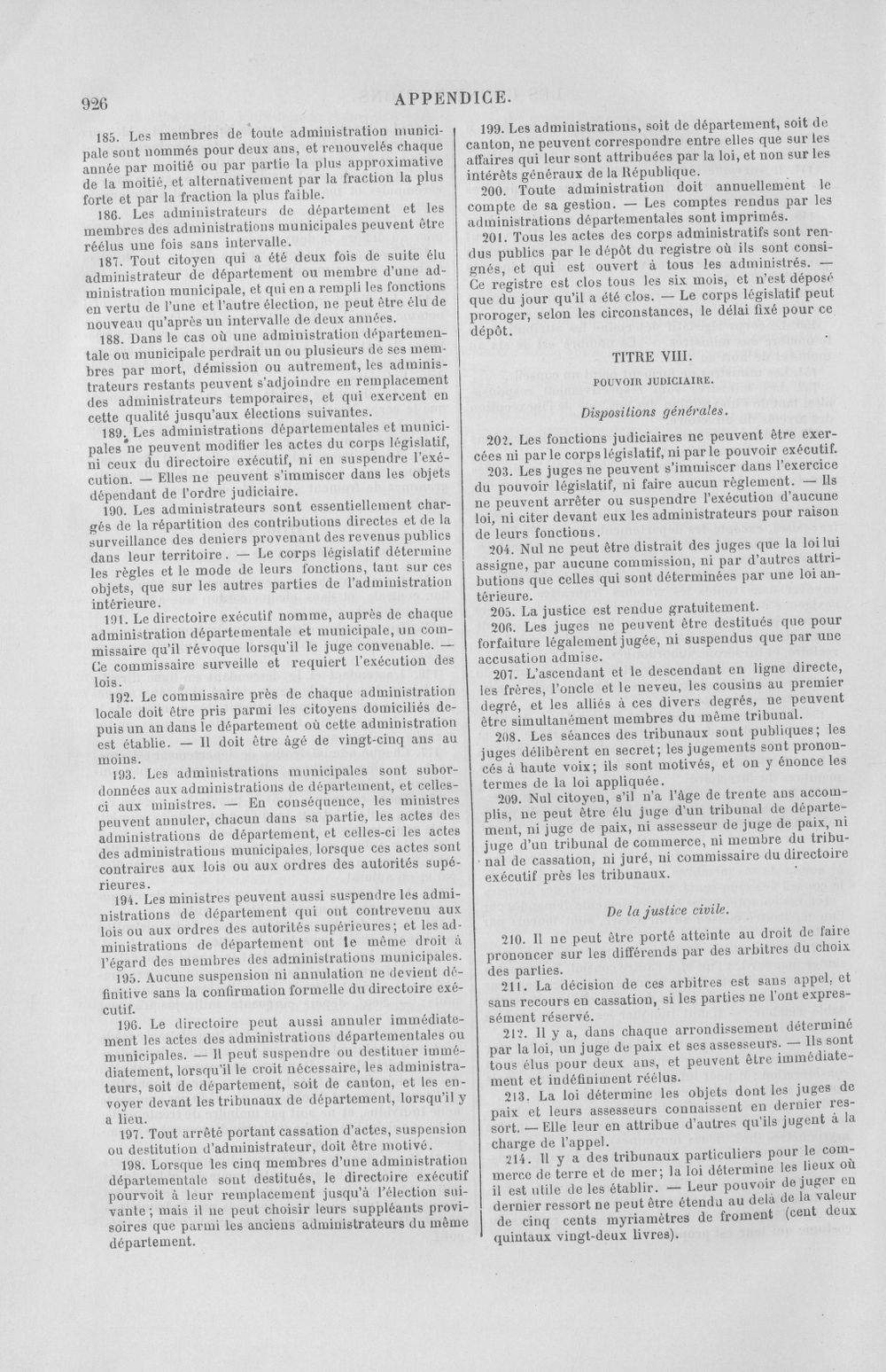 926 APPENDICE.

185. Les membres de toute administration municipale sont nommés pour deux ans, et renouvelés chaque année par moitié ou par partie la plus approximative de la moitié, et alternativement par la fraction la plus forte et par la fraction la plus faible.

186. Les administrateurs de département et les membres des administrations municipales peuvent être réélus une fois sans intervalle.

187. Tout citoyen qui a été deux fois de suite élu administrateur de département ou membre d'une administration municipale, et qui en a rempli les fonctions en vertu de l'une et l'autre élection, ne peut être élu de nouveau qu'après un intervalle de deux années.

188. Dans le cas où une administration départementale ou municipale perdrait un ou plusieurs de ses membres par mort, démission ou autrement, les administrateurs restants peuvent s'adjoindre en remplacement des administrateurs temporaires, et qui exercent en cette qualité jusqu'aux élections suivantes.

189. Les administrations départementales et municipales ne peuvent modifier les actes du corps législatif, ni ceux du directoire exécutif, ni en suspendre l'exécution. — Elles ne peuvent s'immiscer dans les objets dépendant de l'ordre judiciaire.

190. Les administrateurs sont essentiellement chargés de la répartition des contributions directes et de la surveillance des deniers provenant des revenus publics dans leur territoire. — Le corps législatif détermine les règles et le mode de leurs fonctions, tant sur ces objets, que sur les autres parties de l'administration intérieure.

191. Le directoire exécutif nomme, auprès de chaque administration départementale et municipale, un commissaire qu'il révoque lorsqu'il le juge convenable. — Ce commissaire surveille et requiert l'exécution des lois.

192. Le commissaire près de chaque administration locale doit être pris parmi les citoyens domiciliés depuis un an dans le département où cette administration est établie. — Il doit être âgé de vingt-cinq ans au moins.

193. Les administrations municipales sont subordonnées aux administrations de département, et celles-ci aux ministres. — En conséquence, les ministres peuvent annuler, chacun dans sa partie, les actes des administrations de département, et celles-ci les actes des administrations municipales, lorsque ces actes sont contraires aux lois ou aux ordres des autorités supérieures.

194. Les ministres peuvent aussi suspendre les administrations de département qui ont contrevenu aux lois ou aux ordres des autorités supérieures; et les administrations de département ont le même droit à l'égard des membres des administrations municipales.

195. Aucune suspension ni annulation ne devient définitive sans la confirmation formelle du directoire exécutif.

196. Le directoire peut aussi annuler immédiatement les actes des administrations départementales ou municipales. — Il peut suspendre ou destituer immédiatement, lorsqu'il le croit nécessaire, les administrateurs, soit de département, soit de canton, et les envoyer devant les tribunaux de département, lorsqu'il y a lieu.

197. Tout arrêté portant cassation d'actes, suspension ou destitution d'administrateur, doit être motivé.

198. Lorsque les cinq membres d'une administration départementale sont destitués, le directoire exécutif pourvoit à leur remplacement jusqu'à l'élection suivante; mais il ne peut choisir leurs suppléants provisoires que parmi les anciens administrateurs du même département.

199. Les administrations, soit de département, soit de canton, ne peuvent correspondre entre elles que sur les affaires qui leur sont attribuées par la loi, et non sur les intérêts généraux de la République.

200. Toute administration doit annuellement le compte de sa gestion. — Les comptes rendus par les administrations départementales sont imprimés.

201. Tous les actes des corps administratifs sont rendus publics par le dépôt du registre où ils sont consignés, et qui est ouvert à tous les administrés. — Ce registre est clos tous les six mois, et n'est déposé que du jour qu'il a été clos. — Le corps législatif peut proroger, selon les circonstances, le délai fixé pour ce dépôt.

TITRE VIII.

POUVOIR JUDICIAIRE.

Dispositions générales.

202. Les fonctions judiciaires ne peuvent être exercées ni par le corps législatif, ni par le pouvoir exécutif.

203. Les juges ne peuvent s'immiscer dans l'exercice du pouvoir législatif, ni faire aucun règlement. — Ils ne peuvent arrêter ou suspendre l'exécution d'aucune loi, ni citer devant eux les administrateurs pour raison de leurs fonctions.

204. Nul ne peut être distrait des juges que la loi lui assigne, par aucune commission, ni par d'autres attributions que celles qui sont déterminées par une loi antérieure.

205. La justice est rendue gratuitement.

206. Les juges ne peuvent être destitués que pour forfaiture légalement jugée, ni suspendus que par une accusation admise.

207. L'ascendant et le descendant en ligne directe, les frères, l'oncle et le neveu, les cousins au premier degré, et les alliés à ces divers degrés, ne peuvent être simultanément membres du même tribunal.

208. Les séances des tribunaux sont publiques; les juges délibèrent en secret; les jugements sont prononcés à haute voix; ils sont motivés, et on y énonce les termes de la loi appliquée.

209. Nul citoyen, s'il n'a l'âge de trente ans accomplis, ne peut être élu juge d'un tribunal de département, ni juge de paix, ni assesseur de juge de paix, ni juge d'un tribunal de commerce, ni membre du tribunal de cassation, ni juré, ni commissaire du directoire exécutif près les tribunaux.

De la justice civile.

210. Il ne peut être porté atteinte au droit de faire prononcer sur les différends par des arbitres du choix des parties.

211. La décision de ces arbitres est sans appel, et sans recours en cassation, si les parties ne l'ont expressément réservé.

212. Il y a, dans chaque arrondissement déterminé par la loi, un juge de paix et ses assesseurs. — Ils sont tous élus pour deux ans, et peuvent être immédiatement et indéfiniment réélus.

213. La loi détermine les objets dont les juges de paix et leurs assesseurs connaissent en dernier ressort. — Elle leur en attribue d'autres qu'ils jugent à la charge de l'appel.

214. Il y a des tribunaux particuliers pour le commerce de terre et de mer; la loi détermine les lieux où il est utile de les établir. — Leur pouvoir de juger en dernier ressort ne peut être étendu au delà de la valeur de cinq cents myriamètres de froment (cent deux quintaux vingt-deux livres).